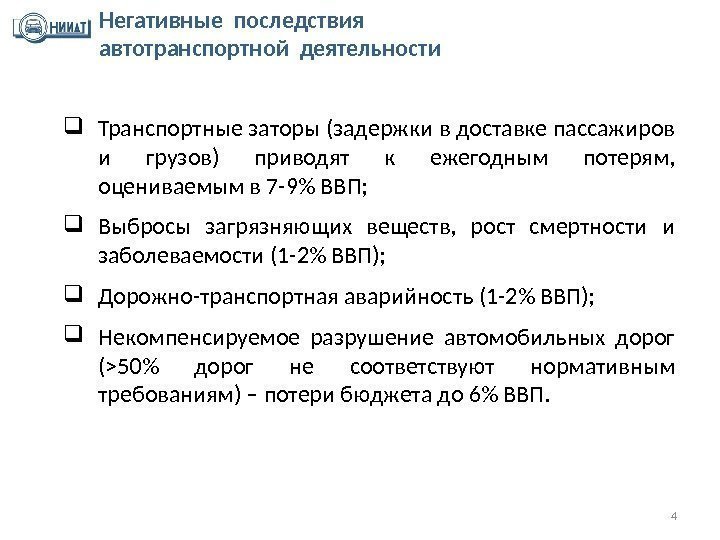 НИИАТ

Негативные последствия
автотранспортной деятельности

☐ Транспортные заторы (задержки в доставке пассажиров и грузов) приводят к ежегодным потерям, оцениваемым в 7-9% ВВП;

☐ Выбросы загрязняющих веществ, рост смертности и заболеваемости (1-2% ВВП);

☐ Дорожно-транспортная аварийность (1-2% ВВП);

☐ Некомпенсируемое разрушение автомобильных дорог (>50% дорог не соответствуют нормативным требованиям) – потери бюджета до 6% ВВП.

4